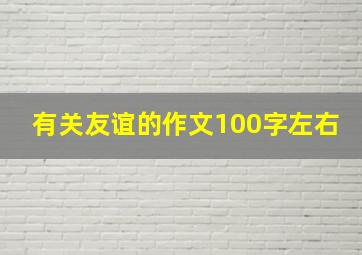 有关友谊的作文100字左右